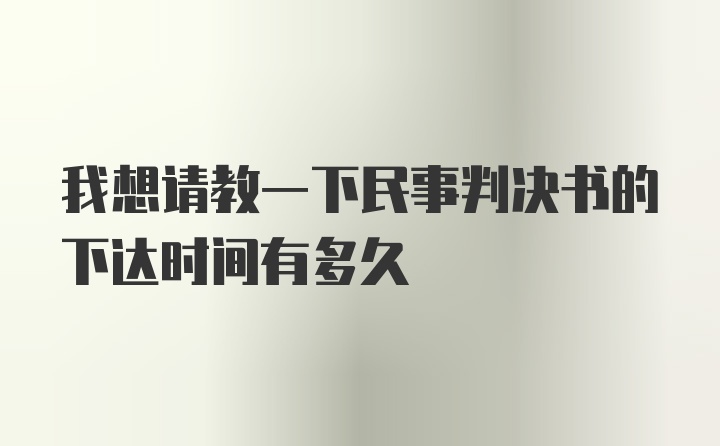 我想请教一下民事判决书的下达时间有多久